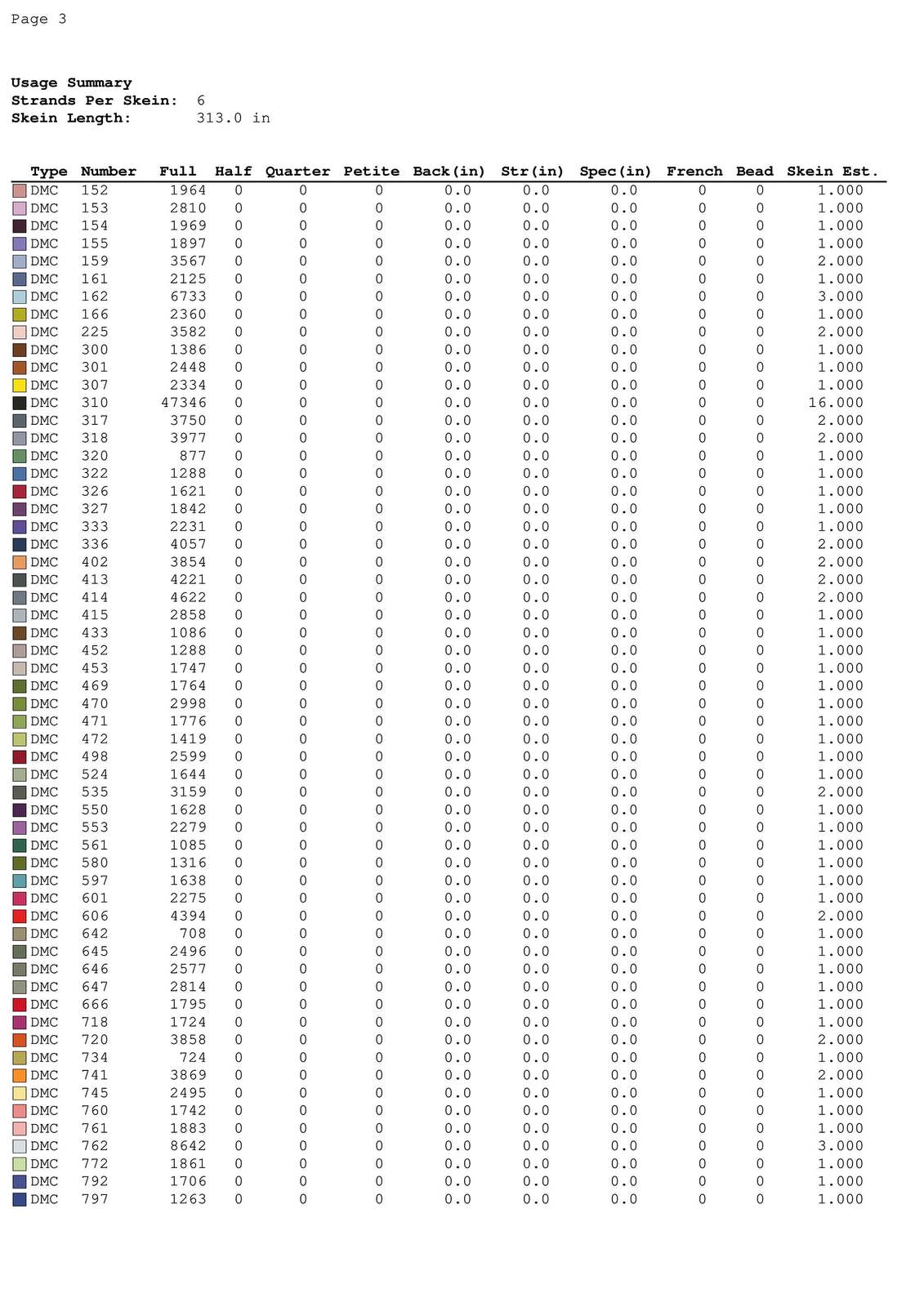 Page 3

Usage Summary
Strands Per Skein: 6
Skein Length: 313.0 in

| Type | Number | Full | Half | Quarter | Petite | Back(in) | Str(in) | Spec(in) | French | Bead | Skein Est. |
|---|---|---|---|---|---|---|---|---|---|---|---|
| DMC | 152 | 1964 | 0 | 0 | 0 | 0.0 | 0.0 | 0.0 | 0 | 0 | 1.000 |
| DMC | 153 | 2810 | 0 | 0 | 0 | 0.0 | 0.0 | 0.0 | 0 | 0 | 1.000 |
| DMC | 154 | 1969 | 0 | 0 | 0 | 0.0 | 0.0 | 0.0 | 0 | 0 | 1.000 |
| DMC | 155 | 1897 | 0 | 0 | 0 | 0.0 | 0.0 | 0.0 | 0 | 0 | 1.000 |
| DMC | 159 | 3567 | 0 | 0 | 0 | 0.0 | 0.0 | 0.0 | 0 | 0 | 2.000 |
| DMC | 161 | 2125 | 0 | 0 | 0 | 0.0 | 0.0 | 0.0 | 0 | 0 | 1.000 |
| DMC | 162 | 6733 | 0 | 0 | 0 | 0.0 | 0.0 | 0.0 | 0 | 0 | 3.000 |
| DMC | 166 | 2360 | 0 | 0 | 0 | 0.0 | 0.0 | 0.0 | 0 | 0 | 1.000 |
| DMC | 225 | 3582 | 0 | 0 | 0 | 0.0 | 0.0 | 0.0 | 0 | 0 | 2.000 |
| DMC | 300 | 1386 | 0 | 0 | 0 | 0.0 | 0.0 | 0.0 | 0 | 0 | 1.000 |
| DMC | 301 | 2448 | 0 | 0 | 0 | 0.0 | 0.0 | 0.0 | 0 | 0 | 1.000 |
| DMC | 307 | 2334 | 0 | 0 | 0 | 0.0 | 0.0 | 0.0 | 0 | 0 | 1.000 |
| DMC | 310 | 47346 | 0 | 0 | 0 | 0.0 | 0.0 | 0.0 | 0 | 0 | 16.000 |
| DMC | 317 | 3750 | 0 | 0 | 0 | 0.0 | 0.0 | 0.0 | 0 | 0 | 2.000 |
| DMC | 318 | 3977 | 0 | 0 | 0 | 0.0 | 0.0 | 0.0 | 0 | 0 | 2.000 |
| DMC | 320 | 877 | 0 | 0 | 0 | 0.0 | 0.0 | 0.0 | 0 | 0 | 1.000 |
| DMC | 322 | 1288 | 0 | 0 | 0 | 0.0 | 0.0 | 0.0 | 0 | 0 | 1.000 |
| DMC | 326 | 1621 | 0 | 0 | 0 | 0.0 | 0.0 | 0.0 | 0 | 0 | 1.000 |
| DMC | 327 | 1842 | 0 | 0 | 0 | 0.0 | 0.0 | 0.0 | 0 | 0 | 1.000 |
| DMC | 333 | 2231 | 0 | 0 | 0 | 0.0 | 0.0 | 0.0 | 0 | 0 | 1.000 |
| DMC | 336 | 4057 | 0 | 0 | 0 | 0.0 | 0.0 | 0.0 | 0 | 0 | 2.000 |
| DMC | 402 | 3854 | 0 | 0 | 0 | 0.0 | 0.0 | 0.0 | 0 | 0 | 2.000 |
| DMC | 413 | 4221 | 0 | 0 | 0 | 0.0 | 0.0 | 0.0 | 0 | 0 | 2.000 |
| DMC | 414 | 4622 | 0 | 0 | 0 | 0.0 | 0.0 | 0.0 | 0 | 0 | 2.000 |
| DMC | 415 | 2858 | 0 | 0 | 0 | 0.0 | 0.0 | 0.0 | 0 | 0 | 1.000 |
| DMC | 433 | 1086 | 0 | 0 | 0 | 0.0 | 0.0 | 0.0 | 0 | 0 | 1.000 |
| DMC | 452 | 1288 | 0 | 0 | 0 | 0.0 | 0.0 | 0.0 | 0 | 0 | 1.000 |
| DMC | 453 | 1747 | 0 | 0 | 0 | 0.0 | 0.0 | 0.0 | 0 | 0 | 1.000 |
| DMC | 469 | 1764 | 0 | 0 | 0 | 0.0 | 0.0 | 0.0 | 0 | 0 | 1.000 |
| DMC | 470 | 2998 | 0 | 0 | 0 | 0.0 | 0.0 | 0.0 | 0 | 0 | 1.000 |
| DMC | 471 | 1776 | 0 | 0 | 0 | 0.0 | 0.0 | 0.0 | 0 | 0 | 1.000 |
| DMC | 472 | 1419 | 0 | 0 | 0 | 0.0 | 0.0 | 0.0 | 0 | 0 | 1.000 |
| DMC | 498 | 2599 | 0 | 0 | 0 | 0.0 | 0.0 | 0.0 | 0 | 0 | 1.000 |
| DMC | 524 | 1644 | 0 | 0 | 0 | 0.0 | 0.0 | 0.0 | 0 | 0 | 1.000 |
| DMC | 535 | 3159 | 0 | 0 | 0 | 0.0 | 0.0 | 0.0 | 0 | 0 | 2.000 |
| DMC | 550 | 1628 | 0 | 0 | 0 | 0.0 | 0.0 | 0.0 | 0 | 0 | 1.000 |
| DMC | 553 | 2279 | 0 | 0 | 0 | 0.0 | 0.0 | 0.0 | 0 | 0 | 1.000 |
| DMC | 561 | 1085 | 0 | 0 | 0 | 0.0 | 0.0 | 0.0 | 0 | 0 | 1.000 |
| DMC | 580 | 1316 | 0 | 0 | 0 | 0.0 | 0.0 | 0.0 | 0 | 0 | 1.000 |
| DMC | 597 | 1638 | 0 | 0 | 0 | 0.0 | 0.0 | 0.0 | 0 | 0 | 1.000 |
| DMC | 601 | 2275 | 0 | 0 | 0 | 0.0 | 0.0 | 0.0 | 0 | 0 | 1.000 |
| DMC | 606 | 4394 | 0 | 0 | 0 | 0.0 | 0.0 | 0.0 | 0 | 0 | 2.000 |
| DMC | 642 | 708 | 0 | 0 | 0 | 0.0 | 0.0 | 0.0 | 0 | 0 | 1.000 |
| DMC | 645 | 2496 | 0 | 0 | 0 | 0.0 | 0.0 | 0.0 | 0 | 0 | 1.000 |
| DMC | 646 | 2577 | 0 | 0 | 0 | 0.0 | 0.0 | 0.0 | 0 | 0 | 1.000 |
| DMC | 647 | 2814 | 0 | 0 | 0 | 0.0 | 0.0 | 0.0 | 0 | 0 | 1.000 |
| DMC | 666 | 1795 | 0 | 0 | 0 | 0.0 | 0.0 | 0.0 | 0 | 0 | 1.000 |
| DMC | 718 | 1724 | 0 | 0 | 0 | 0.0 | 0.0 | 0.0 | 0 | 0 | 1.000 |
| DMC | 720 | 3858 | 0 | 0 | 0 | 0.0 | 0.0 | 0.0 | 0 | 0 | 2.000 |
| DMC | 734 | 724 | 0 | 0 | 0 | 0.0 | 0.0 | 0.0 | 0 | 0 | 1.000 |
| DMC | 741 | 3869 | 0 | 0 | 0 | 0.0 | 0.0 | 0.0 | 0 | 0 | 2.000 |
| DMC | 745 | 2495 | 0 | 0 | 0 | 0.0 | 0.0 | 0.0 | 0 | 0 | 1.000 |
| DMC | 760 | 1742 | 0 | 0 | 0 | 0.0 | 0.0 | 0.0 | 0 | 0 | 1.000 |
| DMC | 761 | 1883 | 0 | 0 | 0 | 0.0 | 0.0 | 0.0 | 0 | 0 | 1.000 |
| DMC | 762 | 8642 | 0 | 0 | 0 | 0.0 | 0.0 | 0.0 | 0 | 0 | 3.000 |
| DMC | 772 | 1861 | 0 | 0 | 0 | 0.0 | 0.0 | 0.0 | 0 | 0 | 1.000 |
| DMC | 792 | 1706 | 0 | 0 | 0 | 0.0 | 0.0 | 0.0 | 0 | 0 | 1.000 |
| DMC | 797 | 1263 | 0 | 0 | 0 | 0.0 | 0.0 | 0.0 | 0 | 0 | 1.000 |